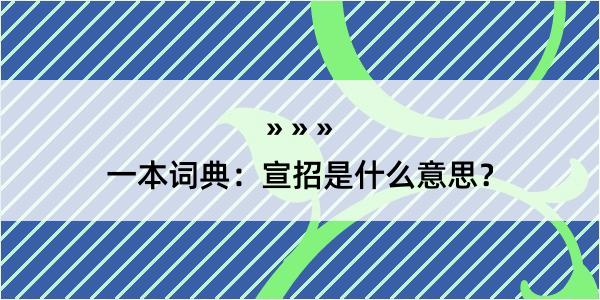 » » »

一本词典：宣招是什么意思？